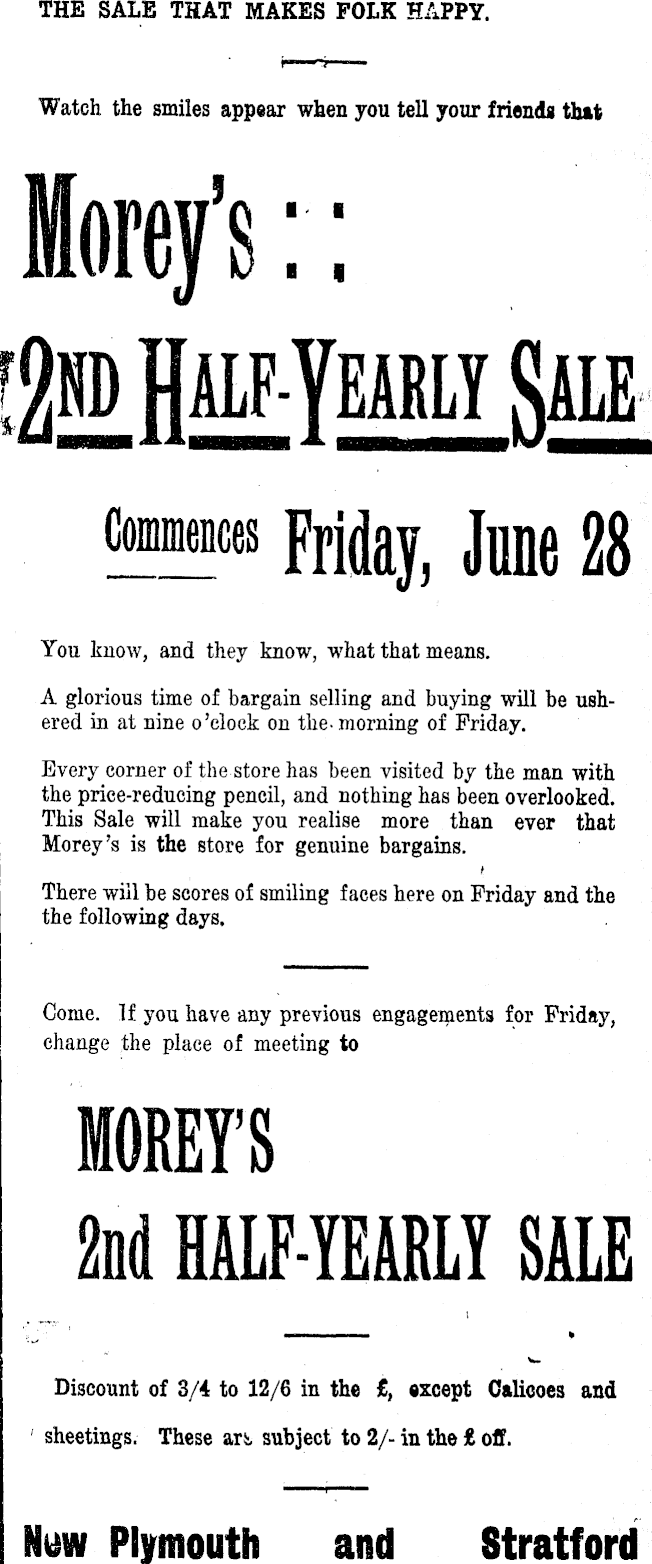 THE SALE THAT MAKES FOLK HAPPY.

Watch the smiles appear when you tell your friends that

Morey's : :

2ND HALF-YEARLY SALE

Commences Friday, June 28

You know, and they know, what that means.

A glorious time of bargain selling and buying will be ushered in at nine o'clock on the morning of Friday.

Every corner of the store has been visited by the man with the price-reducing pencil, and nothing has been overlooked. This Sale will make you realise more than ever that Morey's is the store for genuine bargains.

There will be scores of smiling faces here on Friday and the the following days.

Come. If you have any previous engagements for Friday, change the place of meeting to

MOREY'S

2nd HALF-YEARLY SALE

Discount of 3/4 to 12/6 in the £, except Calicoes and sheetings. These are subject to 2/- in the £ off.

New Plymouth and Stratford